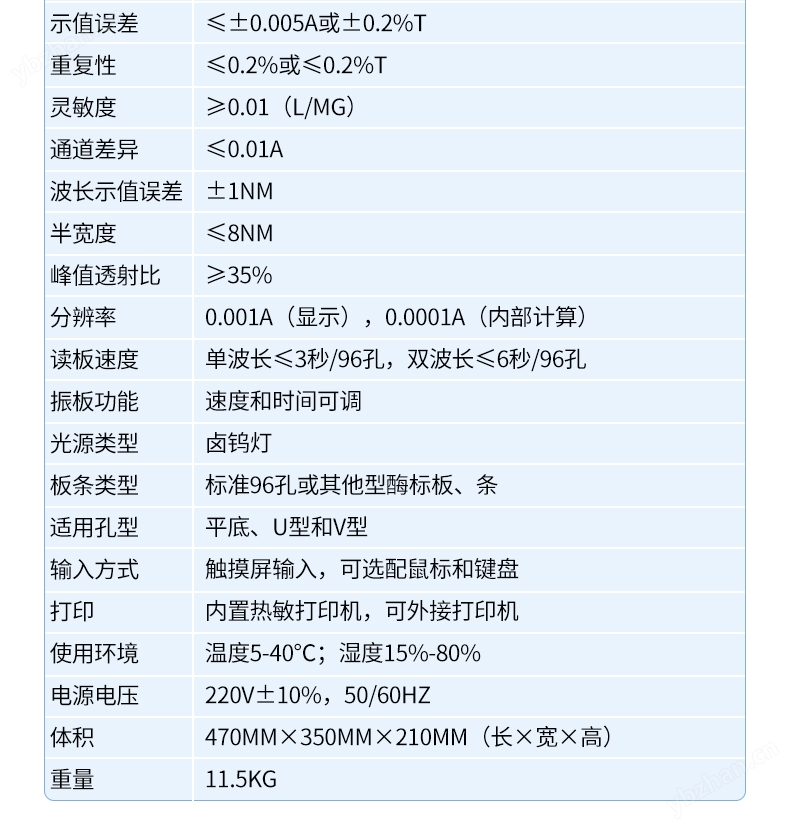 | 示值误差 | ≤±0.005A或±0.2%T |
|---|---|
| 重复性 | ≤0.2%或≤0.2%T |
| 灵敏度 | ≥0.01（L/MG） |
| 通道差异 | ≤0.01A |
| 波长示值误差 | ±1NM |
| 半宽度 | ≤8NM |
| 峰值透射比 | ≥35% |
| 分辨率 | 0.001A（显示），0.0001A（内部计算） |
| 读板速度 | 单波长≤3秒/96孔，双波长≤6秒/96孔 |
| 振板功能 | 速度和时间可调 |
| 光源类型 | 卤钨灯 |
| 板条类型 | 标准96孔或其他型酶标板、条 |
| 适用孔型 | 平底、U型和V型 |
| 输入方式 | 触摸屏输入，可选配鼠标和键盘 |
| 打印 | 内置热敏打印机，可外接打印机 |
| 使用环境 | 温度5-40°C；湿度15%-80% |
| 电源电压 | 220V±10%，50/60HZ |
| 体积 | 470MM×350MM×210MM（长×宽×高） |
| 重量 | 11.5KG |

ybzhan.cn